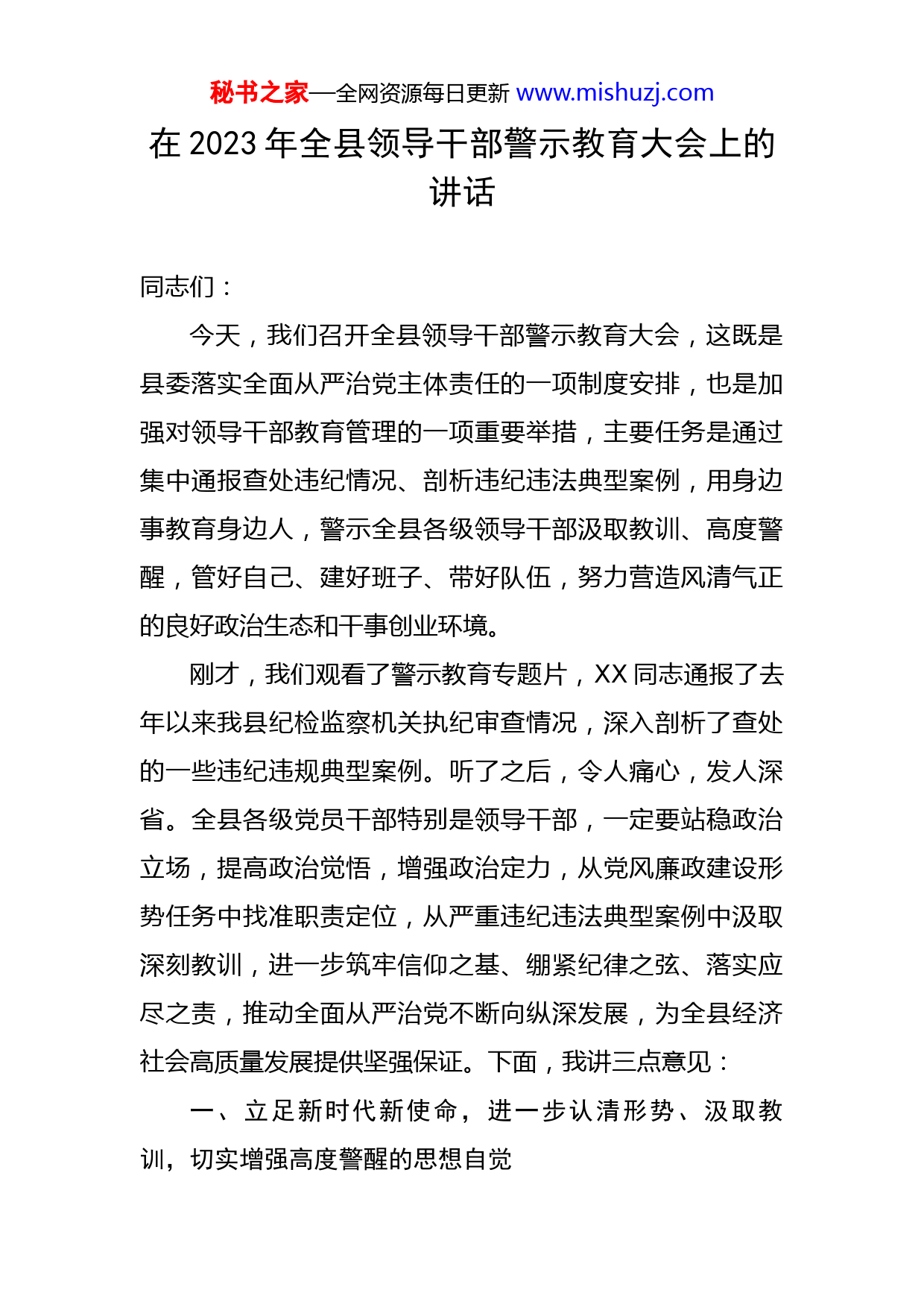 秘书之家—全网资源每日更新 www.mishuzj.com

在 2023 年全县领导干部警示教育大会上的讲话

同志们：

今天，我们召开全县领导干部警示教育大会，这既是县委落实全面从严治党主体责任的一项制度安排，也是加强对领导干部教育管理的一项重要举措，主要任务是通过集中通报查处违纪情况、剖析违纪违法典型案例，用身边事教育身边人，警示全县各级领导干部汲取教训、高度警醒，管好自己、建好班子、带好队伍，努力营造风清气正的良好政治生态和干事创业环境。

刚才，我们观看了警示教育专题片，XX 同志通报了去年以来我县纪检监察机关执纪审查情况，深入剖析了查处的一些违纪违规典型案例。听了之后，令人痛心，发人深省。全县各级党员干部特别是领导干部，一定要站稳政治立场，提高政治觉悟，增强政治定力，从党风廉政建设形势任务中找准职责定位，从严重违纪违法典型案例中汲取深刻教训，进一步筑牢信仰之基、绷紧纪律之弦、落实应尽之责，推动全面从严治党不断向纵深发展，为全县经济社会高质量发展提供坚强保证。下面，我讲三点意见：

一、立足新时代新使命，进一步认清形势、汲取教训，切实增强高度警醒的思想自觉